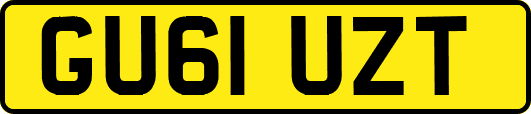 GU61 UZT